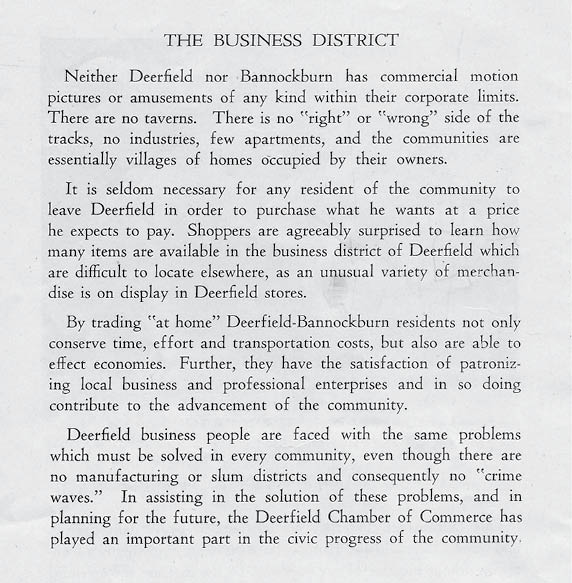 THE BUSINESS DISTRICT

Neither Deerfield nor Bannockburn has commercial motion pictures or amusements of any kind within their corporate limits. There are no taverns. There is no "right" or "wrong" side of the tracks, no industries, few apartments, and the communities are essentially villages of homes occupied by their owners.

It is seldom necessary for any resident of the community to leave Deerfield in order to purchase what he wants at a price he expects to pay. Shoppers are agreeably surprised to learn how many items are available in the business district of Deerfield which are difficult to locate elsewhere, as an unusual variety of merchandise is on display in Deerfield stores.

By trading "at home" Deerfield-Bannockburn residents not only conserve time, effort and transportation costs, but also are able to effect economies. Further, they have the satisfaction of patronizing local business and professional enterprises and in so doing contribute to the advancement of the community.

Deerfield business people are faced with the same problems which must be solved in every community, even though there are no manufacturing or slum districts and consequently no "crime waves." In assisting in the solution of these problems, and in planning for the future, the Deerfield Chamber of Commerce has played an important part in the civic progress of the community.